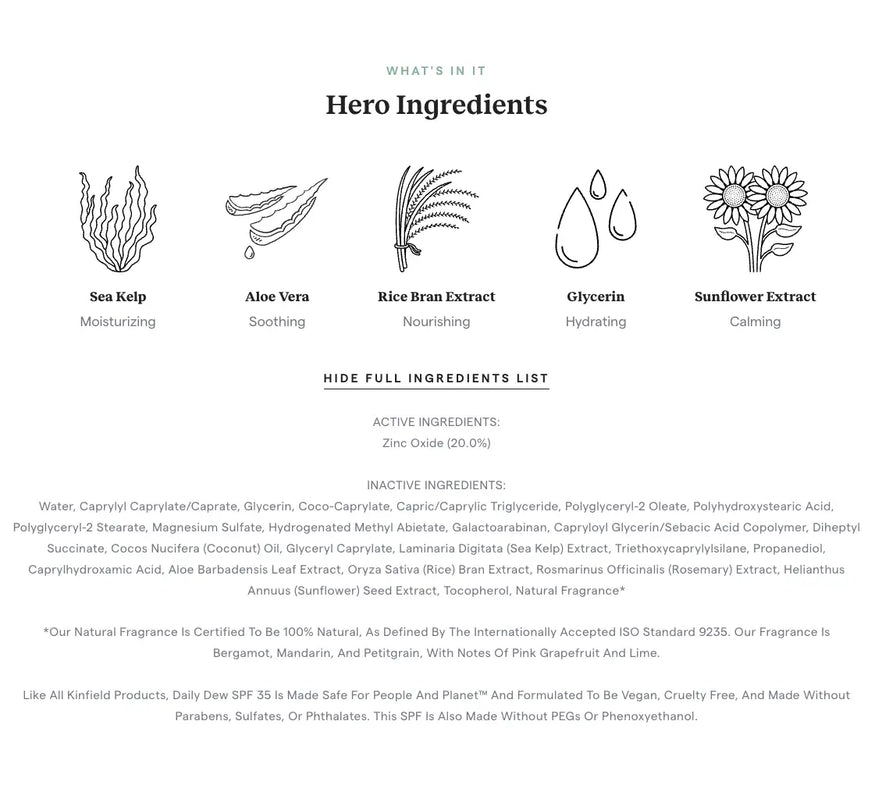 WHAT'S IN IT

Hero Ingredients

Sea Kelp
Moisturizing

Aloe Vera
Soothing

Rice Bran Extract
Nourishing

Glycerin
Hydrating

Sunflower Extract
Calming

HIDE FULL INGREDIENTS LIST

ACTIVE INGREDIENTS:
Zinc Oxide (20.0%)

INACTIVE INGREDIENTS:
Water, Caprylyl Caprylate/Caprate, Glycerin, Coco-Caprylate, Capric/Caprylic Triglyceride, Polyglyceryl-2 Oleate, Polyhydroxystearic Acid, Polyglyceryl-2 Stearate, Magnesium Sulfate, Hydrogenated Methyl Abietate, Galactoarabinan, Capryloyl Glycerin/Sebacic Acid Copolymer, Diheptyl Succinate, Cocos Nucifera (Coconut) Oil, Glyceryl Caprylate, Laminaria Digitata (Sea Kelp) Extract, Triethoxycaprylylsilane, Propanediol, Caprylhydroxamic Acid, Aloe Barbadensis Leaf Extract, Oryza Sativa (Rice) Bran Extract, Rosmarinus Officinalis (Rosemary) Extract, Helianthus Annuus (Sunflower) Seed Extract, Tocopherol, Natural Fragrance*

*Our Natural Fragrance Is Certified To Be 100% Natural, As Defined By The Internationally Accepted ISO Standard 9235. Our Fragrance Is Bergamot, Mandarin, And Petitgrain, With Notes Of Pink Grapefruit And Lime.

Like All Kinfield Products, Daily Dew SPF 35 Is Made Safe For People And Planet™ And Formulated To Be Vegan, Cruelty Free, And Made Without Parabens, Sulfates, Or Phthalates. This SPF Is Also Made Without PEGs Or Phenoxyethanol.